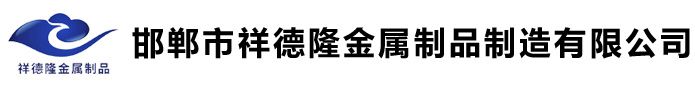 祥德隆金属制品

邯郸市祥德隆金属制品制造有限公司